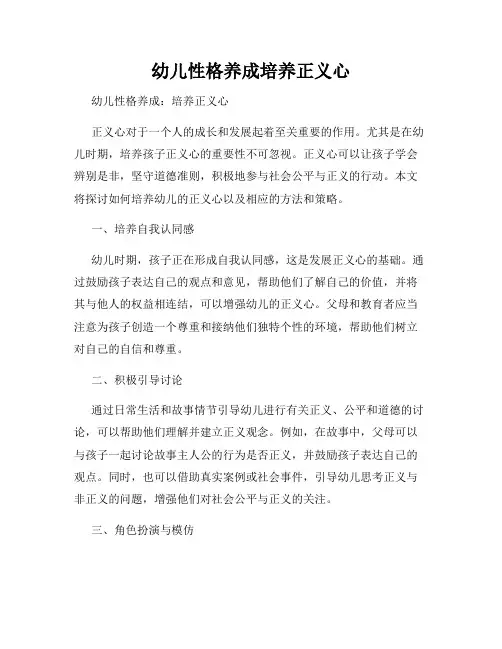 幼儿性格养成培养正义心

幼儿性格养成：培养正义心

正义心对于一个人的成长和发展起着至关重要的作用。尤其是在幼儿时期，培养孩子正义心的重要性不可忽视。正义心可以让孩子学会辨别是非，坚守道德准则，积极地参与社会公平与正义的行动。本文将探讨如何培养幼儿的正义心以及相应的方法和策略。

一、培养自我认同感

幼儿时期，孩子正在形成自我认同感，这是发展正义心的基础。通过鼓励孩子表达自己的观点和意见，帮助他们了解自己的价值，并将其与他人的权益相连结，可以增强幼儿的正义心。父母和教育者应当注意为孩子创造一个尊重和接纳他们独特个性的环境，帮助他们树立对自己的自信和尊重。

二、积极引导讨论

通过日常生活和故事情节引导幼儿进行有关正义、公平和道德的讨论，可以帮助他们理解并建立正义观念。例如，在故事中，父母可以与孩子一起讨论故事主人公的行为是否正义，并鼓励孩子表达自己的观点。同时，也可以借助真实案例或社会事件，引导幼儿思考正义与非正义的问题，增强他们对社会公平与正义的关注。

三、角色扮演与模仿